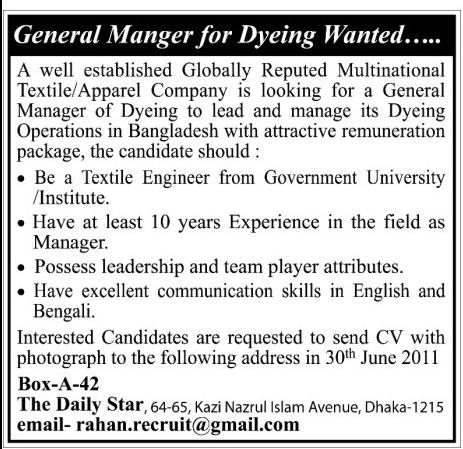 General Manger for Dyeing Wanted…..

A well established Globally Reputed Multinational Textile/Apparel Company is looking for a General Manager of Dyeing to lead and manage its Dyeing Operations in Bangladesh with attractive remuneration package, the candidate should :

• Be a Textile Engineer from Government University /Institute.
• Have at least 10 years Experience in the field as Manager.
• Possess leadership and team player attributes.
• Have excellent communication skills in English and Bengali.

Interested Candidates are requested to send CV with photograph to the following address in 30th June 2011

Box-A-42
The Daily Star, 64-65, Kazi Nazrul Islam Avenue, Dhaka-1215
email- rahan.recruit@gmail.com